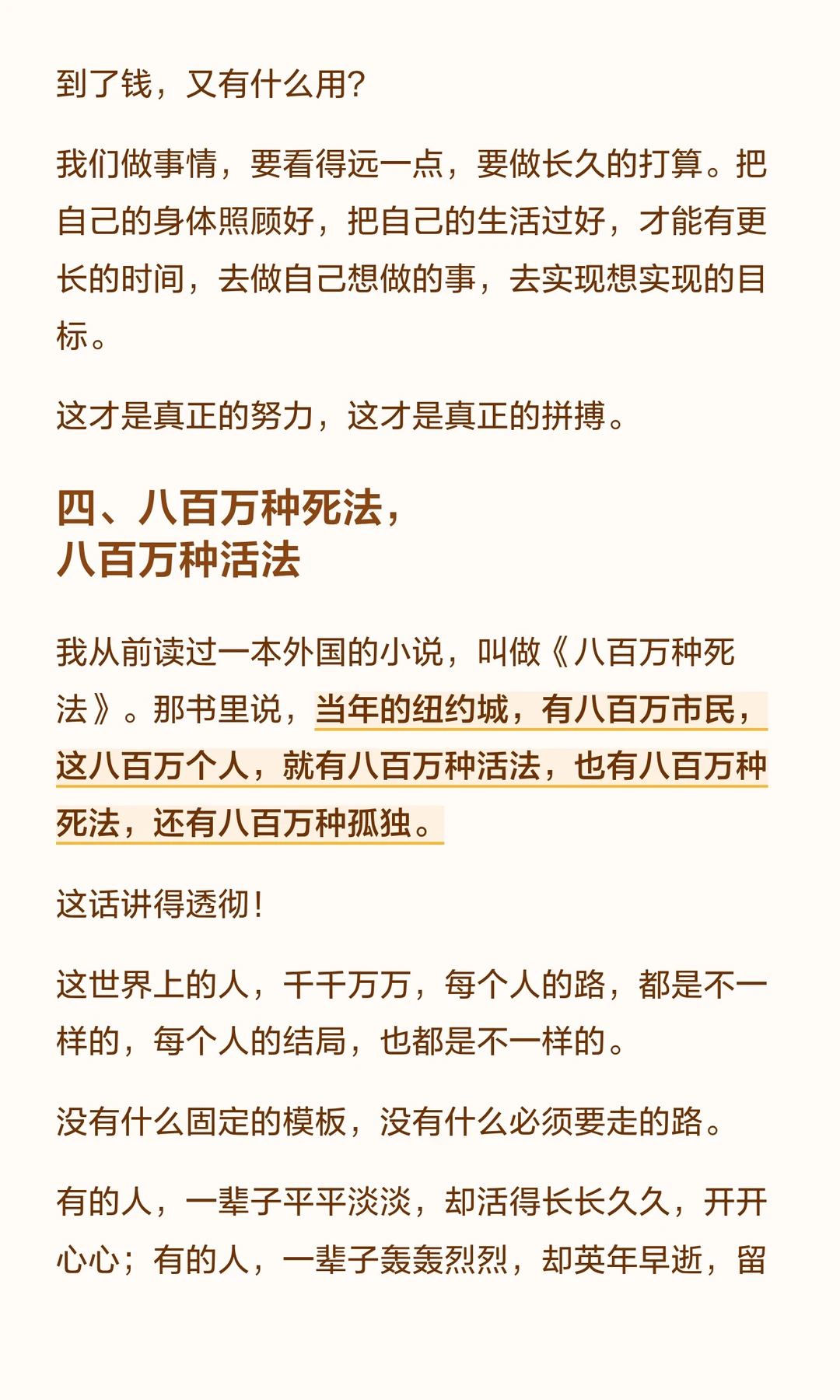 到了钱，又有什么用？

我们做事情，要看得远一点，要做长久的打算。把自己的身体照顾好，把自己的生活过好，才能有更长的时间，去做自己想做的事，去实现想实现的目标。

这才是真正的努力，这才是真正的拼搏。

四、八百万种死法，
八百万种活法

我从前读过一本外国的小说，叫做《八百万种死法》。那书里说，当年的纽约城，有八百万市民，这八百万个人，就有八百万种活法，也有八百万种死法，还有八百万种孤独。

这话讲得透彻！

这世界上的人，千千万万，每个人的路，都是不一样的，每个人的结局，也都是不一样的。

没有什么固定的模板，没有什么必须要走的路。

有的人，一辈子平平淡淡，却活得长长久久，开开心心；有的人，一辈子轰轰烈烈，却英年早逝，留